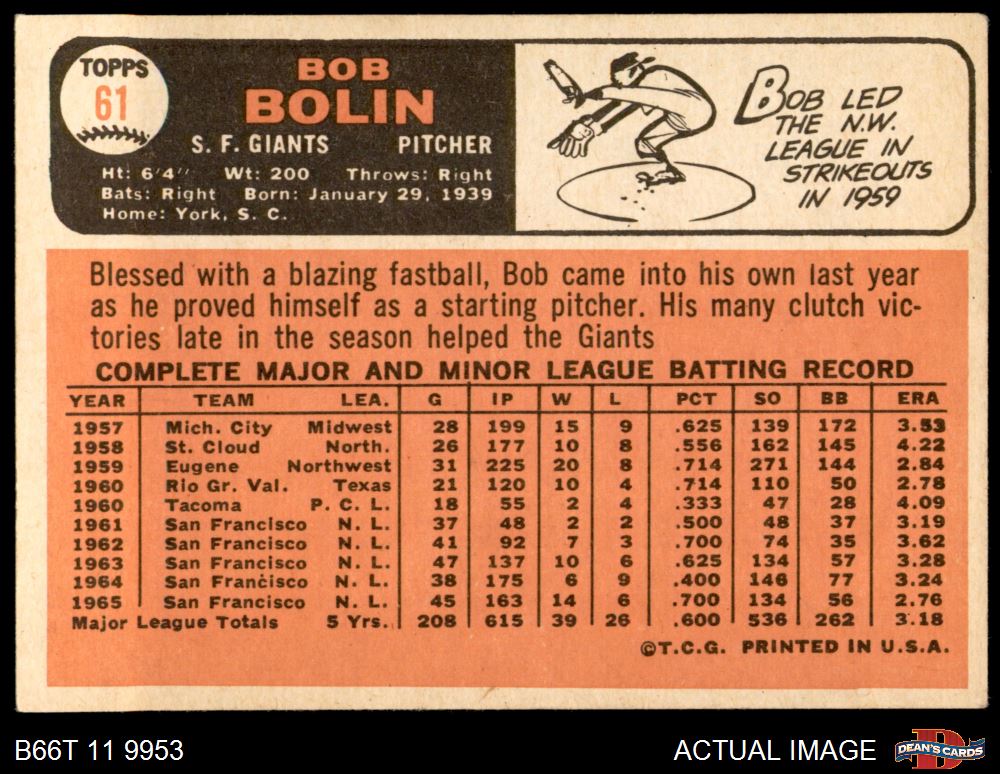 TOPPS
61

BOB
BOLIN

S. F. GIANTS PITCHER

Ht: 6'4" Wt: 200 Throws: Right
Bats: Right Born: January 29, 1939
Home: York, S. C.

BOB LED THE N.W. LEAGUE IN STRIKEOUTS IN 1959

Blessed with a blazing fastball, Bob came into his own last year as he proved himself as a starting pitcher. His many clutch victories late in the season helped the Giants

COMPLETE MAJOR AND MINOR LEAGUE BATTING RECORD

| YEAR | TEAM | LEA. | G | IP | W | L | PCT | SO | BB | ERA |
|---|---|---|---|---|---|---|---|---|---|---|
| 1957 | Mich. City | Midwest | 28 | 199 | 15 | 9 | .625 | 139 | 172 | 3.53 |
| 1958 | St. Cloud | North. | 26 | 177 | 10 | 8 | .556 | 162 | 145 | 4.22 |
| 1959 | Eugene | Northwest | 31 | 225 | 20 | 8 | .714 | 271 | 144 | 2.84 |
| 1960 | Rio Gr. Val. | Texas | 21 | 120 | 10 | 4 | .714 | 110 | 50 | 2.78 |
| 1960 | Tacoma | P. C. L. | 18 | 55 | 2 | 4 | .333 | 47 | 28 | 4.09 |
| 1961 | San Francisco | N. L. | 37 | 48 | 2 | 2 | .500 | 48 | 37 | 3.19 |
| 1962 | San Francisco | N. L. | 41 | 92 | 7 | 3 | .700 | 74 | 35 | 3.62 |
| 1963 | San Francisco | N. L. | 47 | 137 | 10 | 6 | .625 | 134 | 57 | 3.28 |
| 1964 | San Francisco | N. L. | 38 | 175 | 6 | 9 | .400 | 146 | 77 | 3.24 |
| 1965 | San Francisco | N. L. | 45 | 163 | 14 | 6 | .700 | 134 | 56 | 2.76 |
| Major League Totals | | 5 Yrs. | 208 | 615 | 39 | 26 | .600 | 536 | 262 | 3.18 |

©T.C.G. PRINTED IN U.S.A.

B66T 11 9953

ACTUAL IMAGE

DEAN'S CARDS